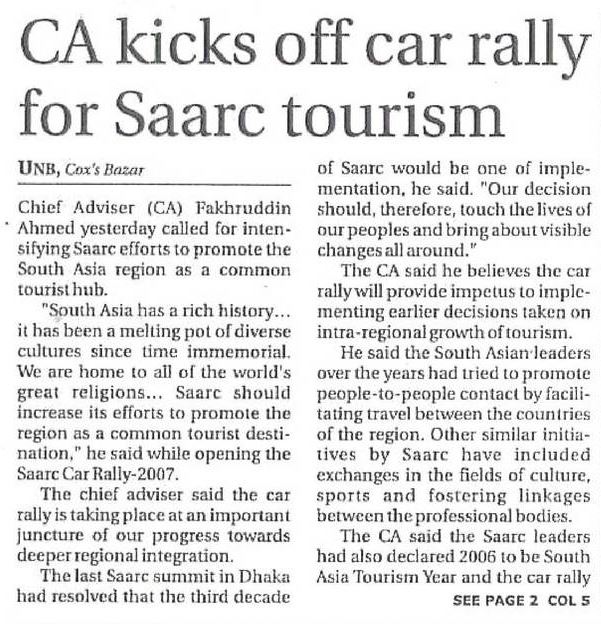 CA kicks off car rally for Saarc tourism

UNB, Cox's Bazar

Chief Adviser (CA) Fakhruddin Ahmed yesterday called for intensifying Saarc efforts to promote the South Asia region as a common tourist hub.

"South Asia has a rich history... it has been a melting pot of diverse cultures since time immemorial. We are home to all of the world's great religions... Saarc should increase its efforts to promote the region as a common tourist destination," he said while opening the Saarc Car Rally-2007.

The chief adviser said the car rally is taking place at an important juncture of our progress towards deeper regional integration.

The last Saarc summit in Dhaka had resolved that the third decade of Saarc would be one of implementation, he said. "Our decision should, therefore, touch the lives of our peoples and bring about visible changes all around."

The CA said he believes the car rally will provide impetus to implementing earlier decisions taken on intra-regional growth of tourism.

He said the South Asian leaders over the years had tried to promote people-to-people contact by facilitating travel between the countries of the region. Other similar initiatives by Saarc have included exchanges in the fields of culture, sports and fostering linkages between the professional bodies.

The CA said the Saarc leaders had also declared 2006 to be South Asia Tourism Year and the car rally

SEE PAGE 2 COL 5